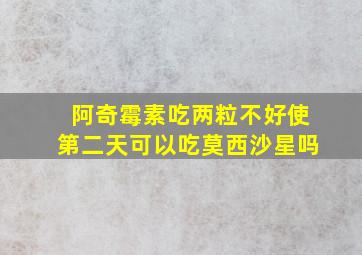 阿奇霉素吃两粒不好使
第二天可以吃莫西沙星吗